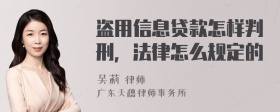 盗用信息贷款怎样判刑，法律怎么规定的

吴莉 律师
广东天穗律师事务所